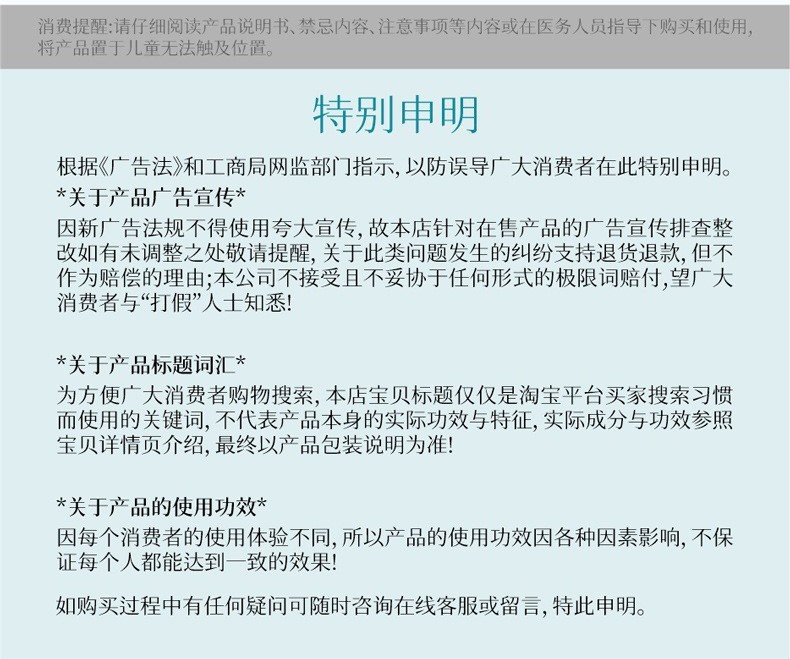 消费提醒:请仔细阅读产品说明书、禁忌内容、注意事项等内容或在医务人员指导下购买和使用,将产品置于儿童无法触及位置。

特别申明

根据《广告法》和工商局网监部门指示,以防误导广大消费者在此特别申明。

*关于产品广告宣传*

因新广告法规不得使用夸大宣传,故本店针对在售产品的广告宣传排查整改如有未调整之处敬请提醒,关于此类问题发生的纠纷支持退货退款,但不作为赔偿的理由;本公司不接受且不妥协于任何形式的极限词赔付,望广大消费者与“打假”人士知悉!

*关于产品标题词汇*

为方便广大消费者购物搜索,本店宝贝标题仅仅是淘宝平台买家搜索习惯而使用的关键词,不代表产品本身的实际功效与特征,实际成分与功效参照宝贝详情页介绍,最终以产品包装说明为准!

*关于产品的使用功效*

因每个消费者的使用体验不同,所以产品的使用功效因各种因素影响,不保证每个人都能达到一致的效果!

如购买过程中有任何疑问可随时咨询在线客服或留言,特此申明。